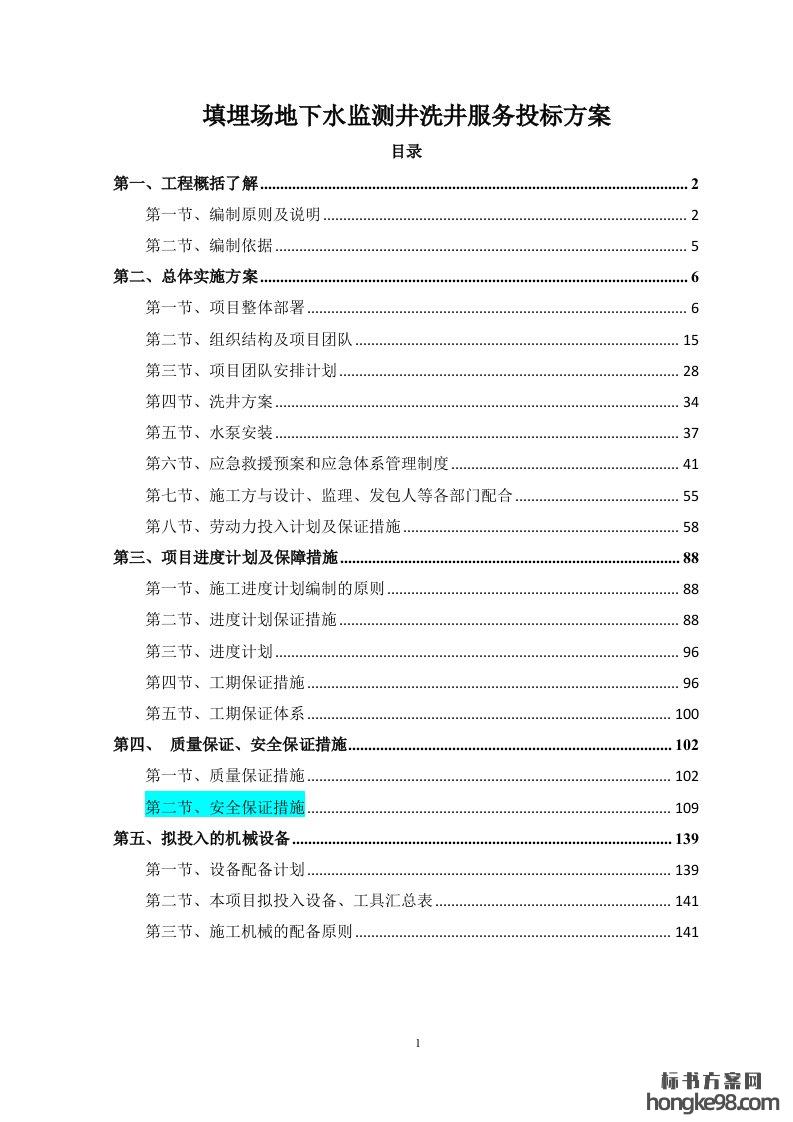 填埋场地下水监测井洗井服务投标方案

目录

第一、工程概括了解 2

第一节、编制原则及说明 2

第二节、编制依据 5

第二、总体实施方案 6

第一节、项目整体部署 6

第二节、组织结构及项目团队 15

第三节、项目团队安排计划 28

第四节、洗井方案 34

第五节、水泵安装 37

第六节、应急救援预案和应急体系管理制度 41

第七节、施工方与设计、监理、发包人等各部门配合 55

第八节、劳动力投入计划及保证措施 58

第三、项目进度计划及保障措施 88

第一节、施工进度计划编制的原则 88

第二节、进度计划保证措施 88

第三节、进度计划 96

第四节、工期保证措施 96

第五节、工期保证体系 100

第四、 质量保证、安全保证措施 102

第一节、质量保证措施 102

第二节、安全保证措施 109

第五、拟投入的机械设备 139

第一节、设备配备计划 139

第二节、本项目拟投入设备、工具汇总表 141

第三节、施工机械的配备原则 141

1

标书方案网
hongke98.com